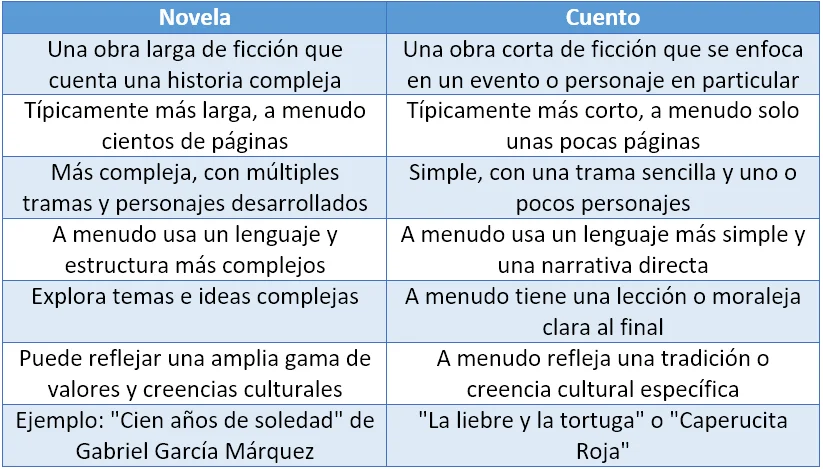 | Novela | Cuento |
|---|---|
| Una obra larga de ficción que cuenta una historia compleja | Una obra corta de ficción que se enfoca en un evento o personaje en particular |
| Típicamente más larga, a menudo cientos de páginas | Típicamente más corto, a menudo solo unas pocas páginas |
| Más compleja, con múltiples tramas y personajes desarrollados | Simple, con una trama sencilla y uno o pocos personajes |
| A menudo usa un lenguaje y estructura más complejos | A menudo usa un lenguaje más simple y una narrativa directa |
| Explora temas e ideas complejas | A menudo tiene una lección o moraleja clara al final |
| Puede reflejar una amplia gama de valores y creencias culturales | A menudo refleja una tradición o creencia cultural específica |
| Ejemplo: "Cien años de soledad" de Gabriel García Márquez | "La liebre y la tortuga" o "Caperucita Roja" |